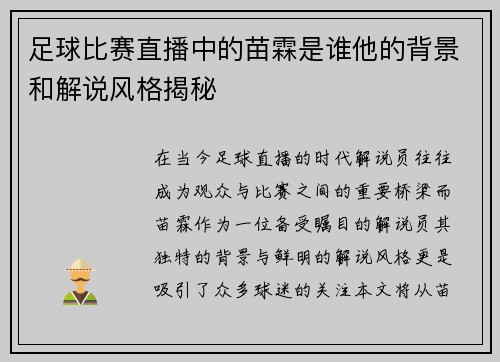 足球比赛直播中的苗霖是谁他的背景和解说风格揭秘

在当今足球直播的时代解说员往往成为观众与比赛之间的重要桥梁而苗霖作为一位备受瞩目的解说员其独特的背景与鲜明的解说风格更是吸引了众多球迷的关注本文将从苗